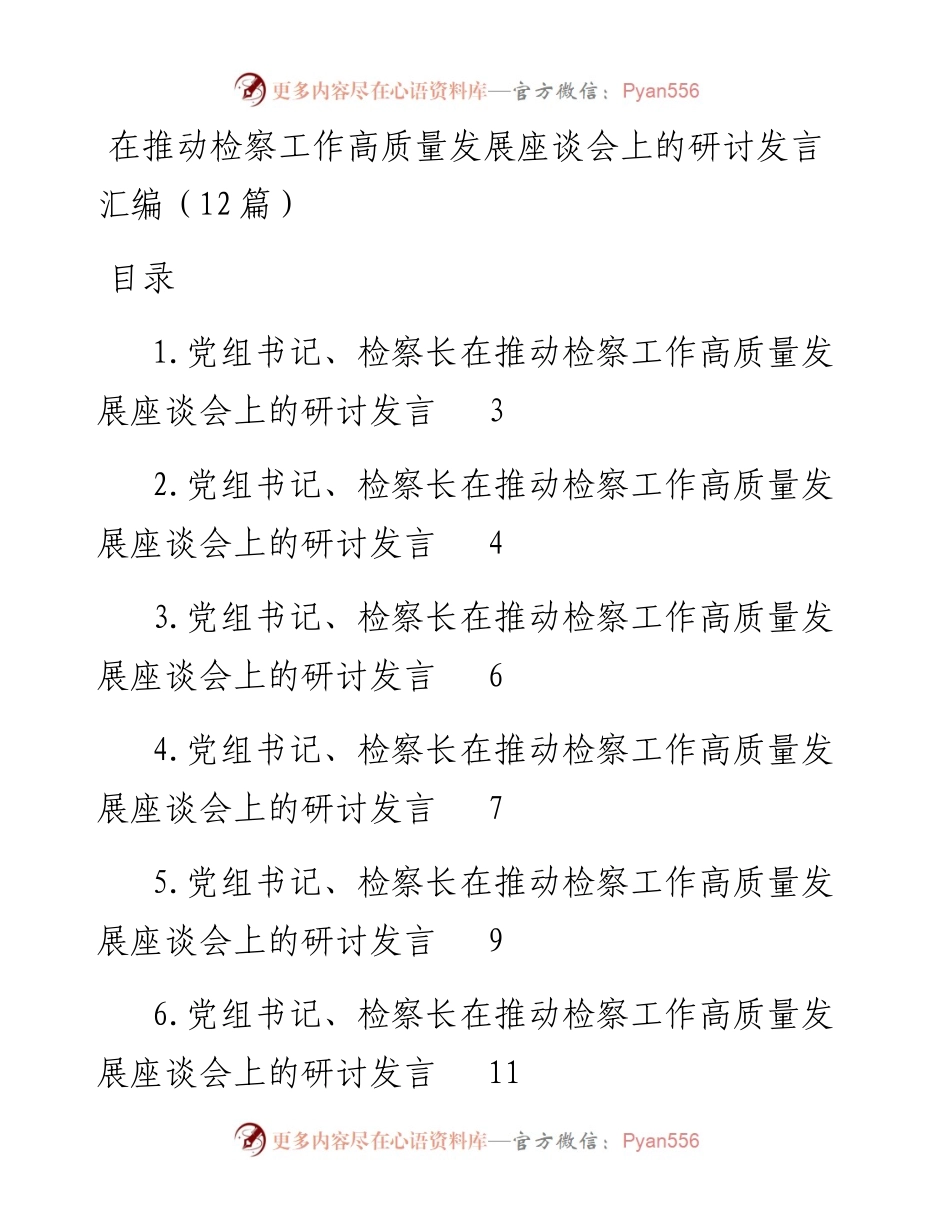 更多内容尽在心语资料库—官方微信：Pyan556

在推动检察工作高质量发展座谈会上的研讨发言汇编（12篇）

目录

1.党组书记、检察长在推动检察工作高质量发展座谈会上的研讨发言 3

2.党组书记、检察长在推动检察工作高质量发展座谈会上的研讨发言 4

3.党组书记、检察长在推动检察工作高质量发展座谈会上的研讨发言 6

4.党组书记、检察长在推动检察工作高质量发展座谈会上的研讨发言 7

5.党组书记、检察长在推动检察工作高质量发展座谈会上的研讨发言 9

6.党组书记、检察长在推动检察工作高质量发展座谈会上的研讨发言 11

更多内容尽在心语资料库—官方微信：Pyan556